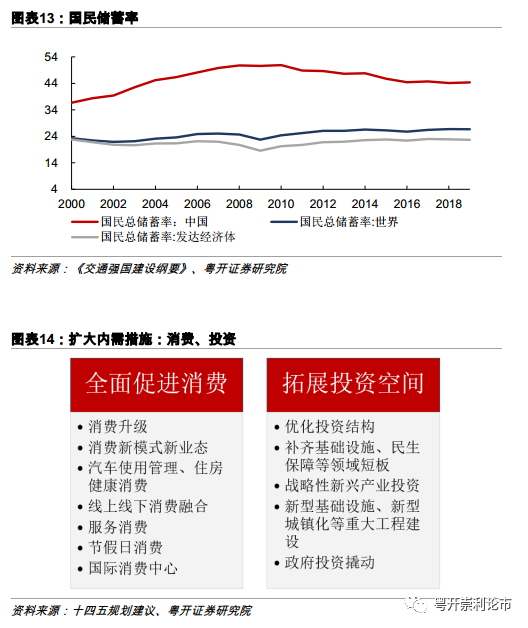 图表13：国民储蓄率

54
44
34
24
14
4
2000 2002 2004 2006 2008 2010 2012 2014 2016 2018

国民总储蓄率：中国
国民总储蓄率:世界
国民总储蓄率:发达经济体

资料来源：《交通强国建设纲要》、粤开证券研究院

图表14：扩大内需措施：消费、投资

全面促进消费
• 消费升级
• 消费新模式新业态
• 汽车使用管理、住房健康消费
• 线上线下消费融合
• 服务消费
• 节假日消费
• 国际消费中心

拓展投资空间
• 优化投资结构
• 补齐基础设施、民生保障等领域短板
• 战略性新兴产业投资
• 新型基础设施、新型城镇化等重大工程建设
• 政府投资撬动

资料来源：十四五规划建议、粤开证券研究院

粤开崇利论市